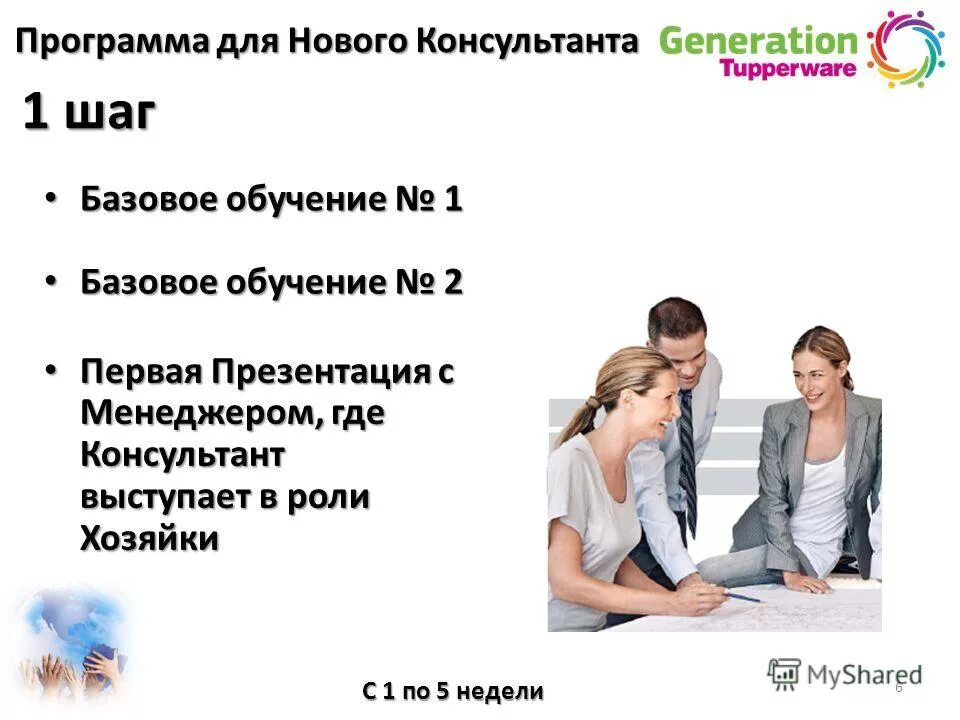 Программа для Нового Консультанта

Generation
Tupperware

1 шаг

• Базовое обучение № 1

• Базовое обучение № 2

• Первая Презентация с Менеджером, где Консультант выступает в роли Хозяйки

С 1 по 5 недели

6

MyShared